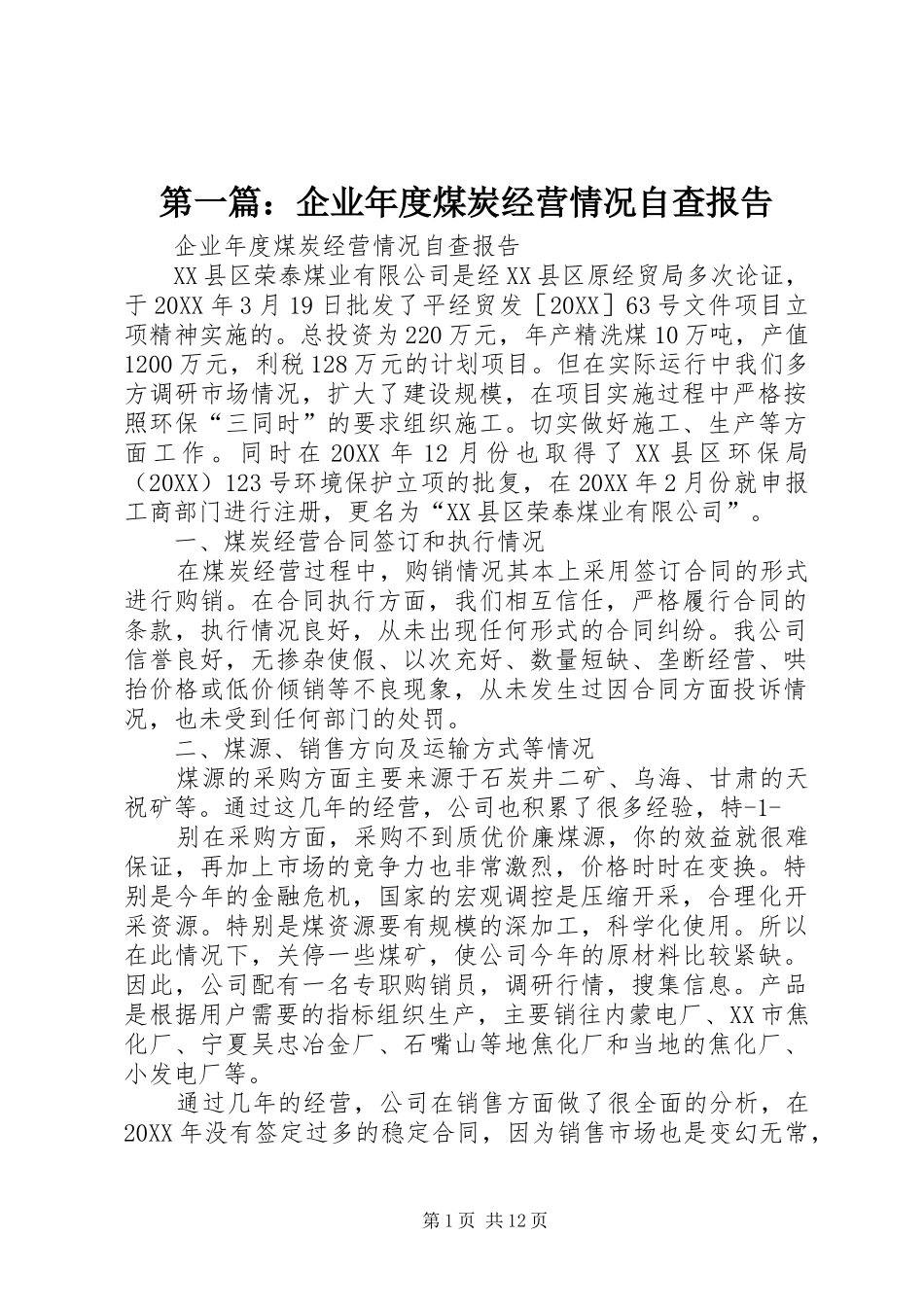 第一篇：企业年度煤炭经营情况自查报告

企业年度煤炭经营情况自查报告

XX县区荣泰煤业有限公司是经XX县区原经贸局多次论证，于20XX年3月19日批发了平经贸发［20XX］63号文件项目立项精神实施的。总投资为220万元，年产精洗煤10万吨，产值1200万元，利税128万元的计划项目。但在实际运行中我们多方调研市场情况，扩大了建设规模，在项目实施过程中严格按照环保“三同时”的要求组织施工。切实做好施工、生产等方面工作。同时在20XX年12月份也取得了XX县区环保局（20XX）123号环境保护立项的批复，在20XX年2月份就申报工商部门进行注册，更名为“XX县区荣泰煤业有限公司”。

一、煤炭经营合同签订和执行情况

在煤炭经营过程中，购销情况其本上采用签订合同的形式进行购销。在合同执行方面，我们相互信任，严格履行合同的条款，执行情况良好，从未出现任何形式的合同纠纷。我公司信誉良好，无掺杂使假、以次充好、数量短缺、垄断经营、哄抬价格或低价倾销等不良现象，从未发生过因合同方面投诉情况，也未受到任何部门的处罚。

二、煤源、销售方向及运输方式等情况

煤源的采购方面主要来源于石炭井二矿、乌海、甘肃的天祝矿等。通过这几年的经营，公司也积累了很多经验，特-1-

别在采购方面，采购不到质优价廉煤源，你的效益就很难保证，再加上市场的竞争力也非常激烈，价格时时在变换。特别是今年的金融危机，国家的宏观调控是压缩开采，合理化开采资源。特别是煤资源要有规模的深加工，科学化使用。所以在此情况下，关停一些煤矿，使公司今年的原材料比较紧缺。因此，公司配有一名专职购销员，调研行情，搜集信息。产品是根据用户需要的指标组织生产，主要销往内蒙电厂、XX市焦化厂、宁夏吴忠冶金厂、石嘴山等地焦化厂和当地的焦化厂、小发电厂等。

通过几年的经营，公司在销售方面做了很全面的分析，在20XX年没有签定过多的稳定合同，因为销售市场也是变幻无常，

第1页 共12页